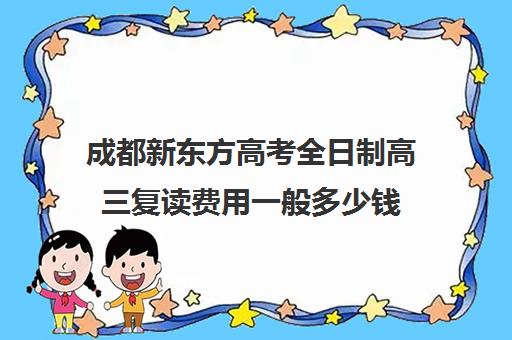 成都新东方高考全日制高三复读费用一般多少钱